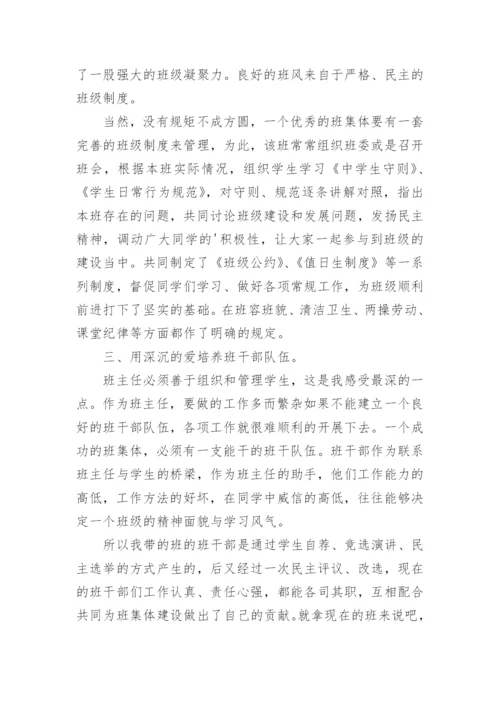 了一股强大的班级凝聚力。良好的班风来自于严格、民主的班级制度。

当然，没有规矩不成方圆，一个优秀的班集体要有一套完善的班级制度来管理，为此，该班常常组织班委或是召开班会，根据本班实际情况，组织学生学习《中学生守则》、《学生日常行为规范》，对守则、规范逐条讲解对照，指出本班存在的问题，共同讨论班级建设和发展问题，发扬民主精神，调动广大同学的'积极性，让大家一起参与到班级的建设当中。共同制定了《班级公约》、《值日生制度》等一系列制度，督促同学们学习、做好各项常规工作，为班级顺利前进打下了坚实的基础。在班容班貌、清洁卫生、两操劳动、课堂纪律等方面都作了明确的规定。

三、用深沉的爱培养班干部队伍。

班主任必须善于组织和管理学生，这是我感受最深的一点。作为班主任，要做的工作多而繁杂如果不能建立一个良好的班干部队伍，各项工作就很难顺利的开展下去。一个成功的班集体，必须有一支能干的班干队伍。班干部作为联系班主任与学生的桥梁，作为班主任的助手，他们工作能力的高低，工作方法的好坏，在同学中威信的高低，往往能够决定一个班级的精神面貌与学习风气。

所以我带的班的班干部是通过学生自荐、竞选演讲、民主选举的方式产生的，后又经过一次民主评议、改选，现在的班干部们工作认真、责任心强，都能各司其职，互相配合共同为班集体建设做出了自己的贡献。就拿现在的班来说吧，